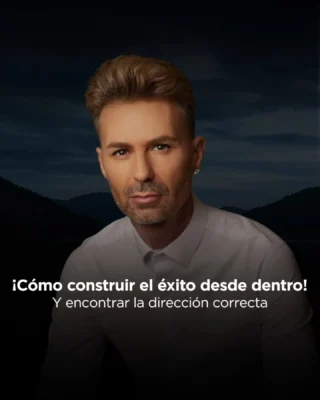 ¡Cómo construir el éxito desde dentro!
Y encontrar la dirección correcta